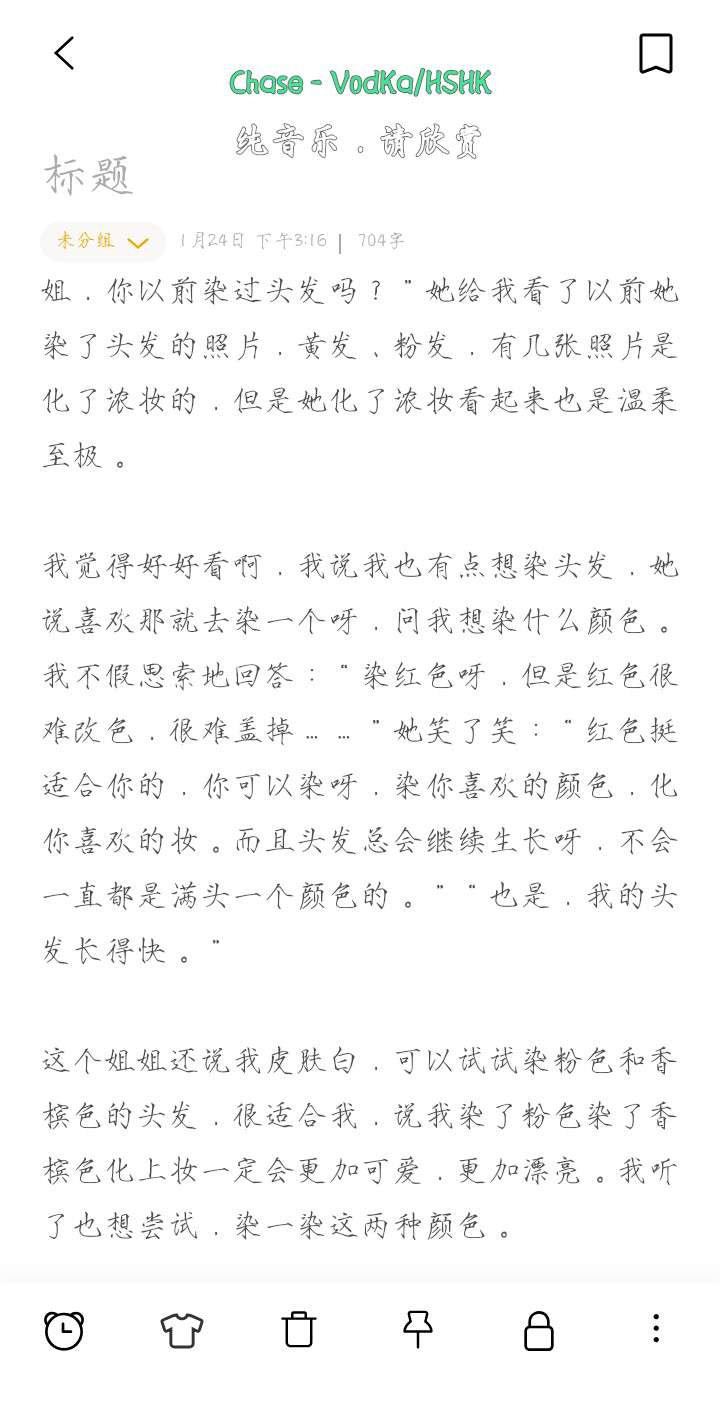 Chase - VodKa/HSHK

纯音乐，请欣赏

标题

未分组 1月24日 下午3:16 | 704字

姐，你以前染过头发吗？”她给我看了以前她染了头发的照片，黄发、粉发，有几张照片是化了浓妆的，但是她化了浓妆看起来也是温柔至极。

我觉得好好看啊，我说我也有点想染头发，她说喜欢那就去染一个呀，问我想染什么颜色。我不假思索地回答：“染红色呀，但是红色很难改色，很难盖掉……”她笑了笑：“红色挺适合你的，你可以染呀，染你喜欢的颜色，化你喜欢的妆。而且头发总会继续生长呀，不会一直都是满头一个颜色的。”“也是，我的头发长得快。”

这个姐姐还说我皮肤白，可以试试染粉色和香槟色的头发，很适合我，说我染了粉色染了香槟色化上妆一定会更加可爱，更加漂亮。我听了也想尝试，染一染这两种颜色。